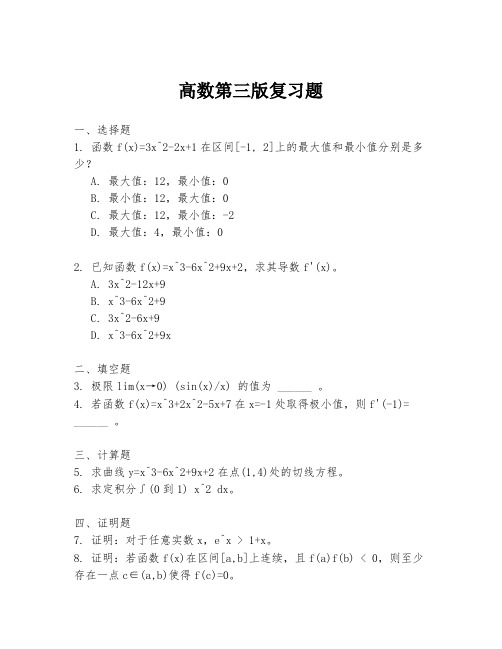 高数第三版复习题

一、选择题
1. 函数 f(x)=3x^2-2x+1 在区间[-1, 2]上的最大值和最小值分别是多少？
A. 最大值：12，最小值：0
B. 最小值：12，最大值：0
C. 最大值：12，最小值：-2
D. 最大值：4，最小值：0

2. 已知函数 f(x)=x^3-6x^2+9x+2，求其导数 f'(x)。
A. 3x^2-12x+9
B. x^3-6x^2+9
C. 3x^2-6x+9
D. x^3-6x^2+9x

二、填空题
3. 极限 lim(x→0) (sin(x)/x) 的值为 ______ 。
4. 若函数 f(x)=x^3+2x^2-5x+7 在 x=-1 处取得极小值，则 f'(-1)= ______ 。

三、计算题
5. 求曲线 y=x^3-6x^2+9x+2 在点(1,4)处的切线方程。
6. 求定积分∫(0 到 1) x^2 dx。

四、证明题
7. 证明：对于任意实数 x，e^x > 1+x。
8. 证明：若函数 f(x)在区间[a,b]上连续，且 f(a)f(b) < 0，则至少存在一点 c∈(a,b)使得 f(c)=0。